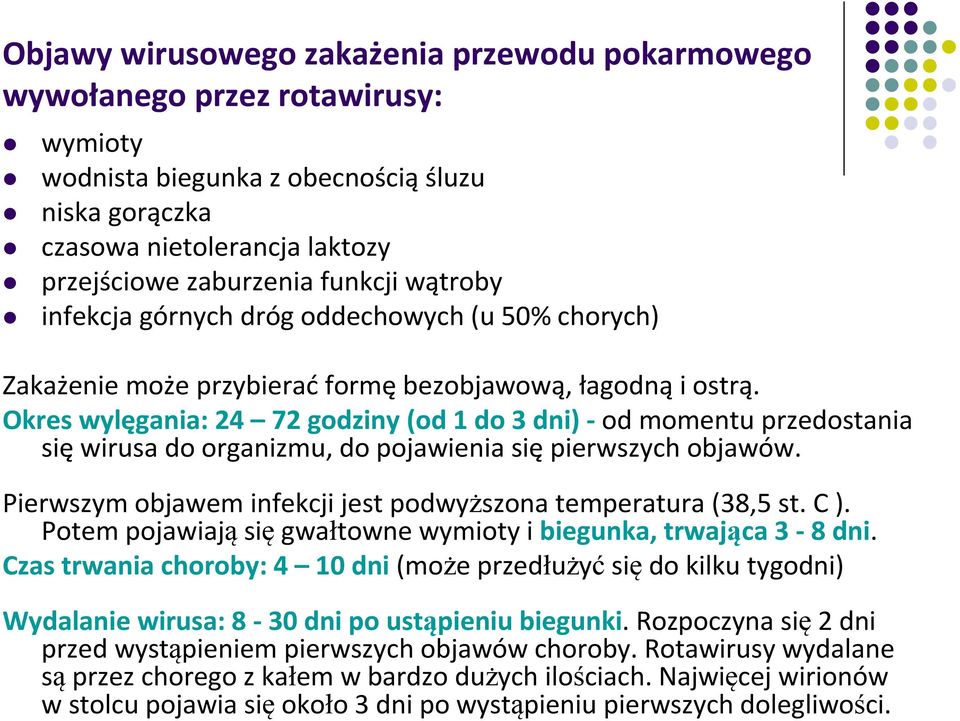 Objawy wirusowego zakażenia przewodu pokarmowego wywołanego przez rotawirusy:

- wymioty
- wodnista biegunka z obecnością śluzu
- niska gorączka
- czasowa nietolerancja laktozy
- przejściowe zaburzenia funkcji wątroby
- infekcja górnych dróg oddechowych (u 50% chorych)

Zakażenie może przybierać formę bezobjawową, łagodną i ostrą.
Okres wylęgania: 24 – 72 godziny (od 1 do 3 dni) - od momentu przedostania się wirusa do organizmu, do pojawienia się pierwszych objawów.

Pierwszym objawem infekcji jest podwyższona temperatura (38,5 st. C ). Potem pojawiają się gwałtowne wymioty i biegunka, trwająca 3 - 8 dni.
Czas trwania choroby: 4 – 10 dni (może przedłużyć się do kilku tygodni)

Wydalanie wirusa: 8 - 30 dni po ustąpieniu biegunki. Rozpoczyna się 2 dni przed wystąpieniem pierwszych objawów choroby. Rotawirusy wydalane są przez chorego z kałem w bardzo dużych ilościach. Najwięcej wirionów w stolcu pojawia się około 3 dni po wystąpieniu pierwszych dolegliwości.